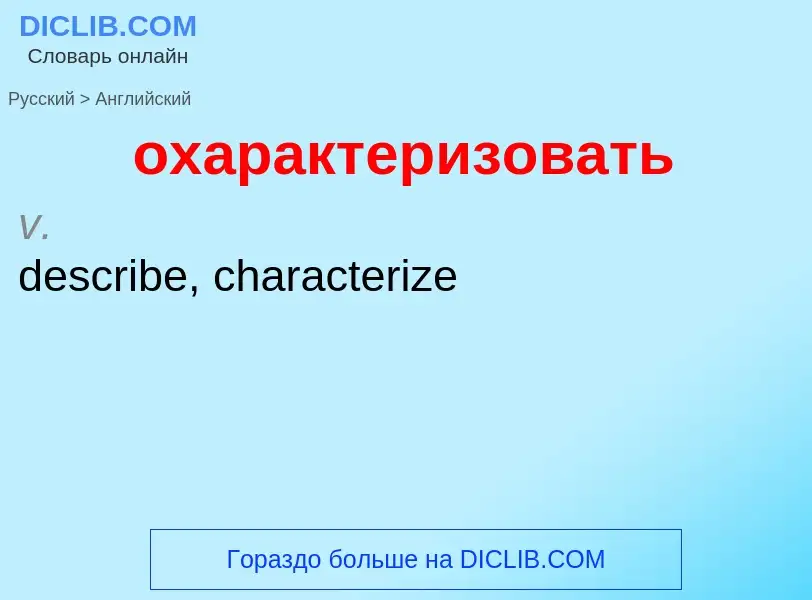 DICLIB.COM
Словарь онлайн

Русский > Английский

охарактеризовать

v.
describe, characterize

Гораздо больше на DICLIB.COM